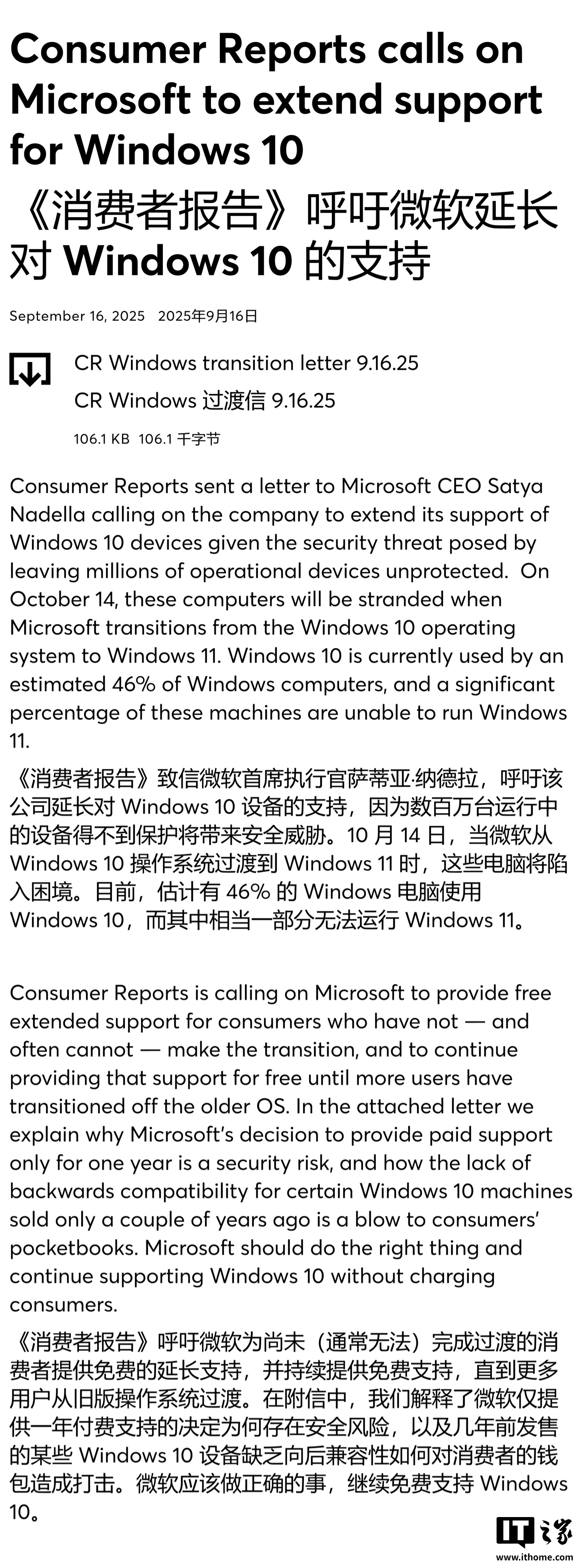 Consumer Reports calls on Microsoft to extend support for Windows 10

《消费者报告》呼吁微软延长对 Windows 10 的支持

September 16, 2025 2025年9月16日

CR Windows transition letter 9.16.25

CR Windows 过渡信 9.16.25

106.1 KB 106.1 千字节

Consumer Reports sent a letter to Microsoft CEO Satya Nadella calling on the company to extend its support of Windows 10 devices given the security threat posed by leaving millions of operational devices unprotected. On October 14, these computers will be stranded when Microsoft transitions from the Windows 10 operating system to Windows 11. Windows 10 is currently used by an estimated 46% of Windows computers, and a significant percentage of these machines are unable to run Windows 11.

《消费者报告》致信微软首席执行官萨蒂亚·纳德拉，呼吁该公司延长对 Windows 10 设备的支持，因为数百万台运行中的设备得不到保护将带来安全威胁。10 月 14 日，当微软从 Windows 10 操作系统过渡到 Windows 11 时，这些电脑将陷入困境。目前，估计有 46% 的 Windows 电脑使用 Windows 10，而其中相当一部分无法运行 Windows 11。

Consumer Reports is calling on Microsoft to provide free extended support for consumers who have not — and often cannot — make the transition, and to continue providing that support for free until more users have transitioned off the older OS. In the attached letter we explain why Microsoft's decision to provide paid support only for one year is a security risk, and how the lack of backwards compatibility for certain Windows 10 machines sold only a couple of years ago is a blow to consumers' pocketbooks. Microsoft should do the right thing and continue supporting Windows 10 without charging consumers.

《消费者报告》呼吁微软为尚未（通常无法）完成过渡的消费者提供免费的延长支持，并持续提供免费支持，直到更多用户从旧版操作系统过渡。在附信中，我们解释了微软仅提供一年付费支持的决定为何存在安全风险，以及几年前发售的某些 Windows 10 设备缺乏向后兼容性如何对消费者的钱包造成打击。微软应该做正确的事，继续免费支持 Windows 10。

IT之家
www.ithome.com